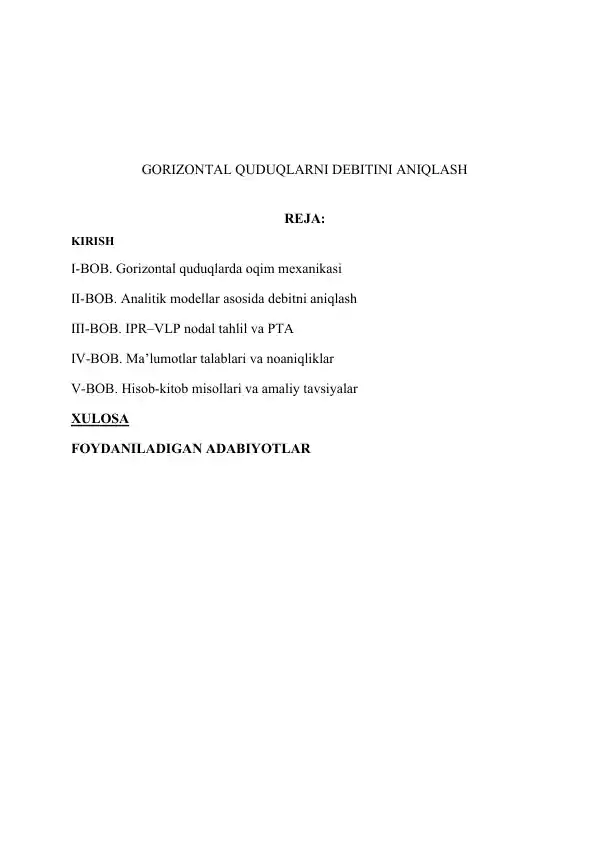 GORIZONTAL QUDUQLARNI DEBITINI ANIQLASH

REJA:

KIRISH

I-BOB. Gorizontal quduqlarda oqim mexanikasi

II-BOB. Analitik modellar asosida debitni aniqlash

III-BOB. IPR–VLP nodal tahlil va PTA

IV-BOB. Ma’lumotlar talablari va noaniqliklar

V-BOB. Hisob-kitob misollari va amaliy tavsiyalar

XULOSA

FOYDANILADIGAN ADABIYOTLAR